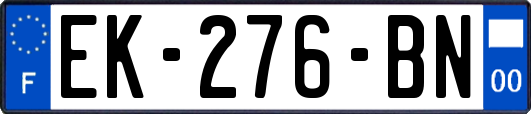 F
EK-276-BN
00